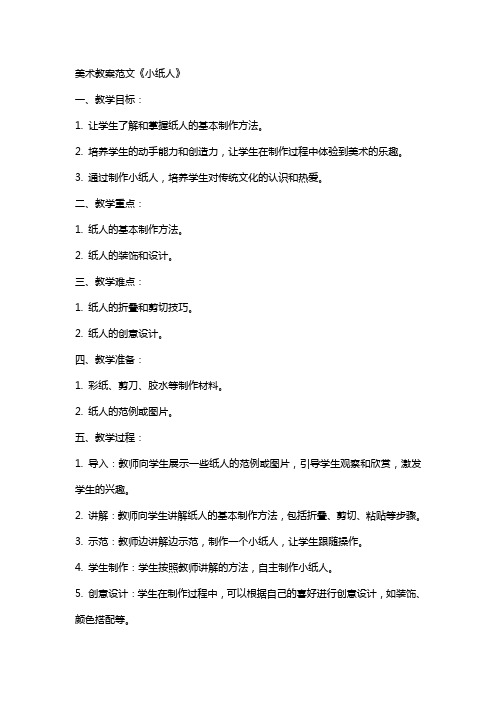 美术教案范文《小纸人》

一、教学目标：

1. 让学生了解和掌握纸人的基本制作方法。

2. 培养学生的动手能力和创造力，让学生在制作过程中体验到美术的乐趣。

3. 通过制作小纸人，培养学生对传统文化的认识和热爱。

二、教学重点：

1. 纸人的基本制作方法。

2. 纸人的装饰和设计。

三、教学难点：

1. 纸人的折叠和剪切技巧。

2. 纸人的创意设计。

四、教学准备：

1. 彩纸、剪刀、胶水等制作材料。

2. 纸人的范例或图片。

五、教学过程：

1. 导入：教师向学生展示一些纸人的范例或图片，引导学生观察和欣赏，激发学生的兴趣。

2. 讲解：教师向学生讲解纸人的基本制作方法，包括折叠、剪切、粘贴等步骤。

3. 示范：教师边讲解边示范，制作一个小纸人，让学生跟随操作。

4. 学生制作：学生按照教师讲解的方法，自主制作小纸人。

5. 创意设计：学生在制作过程中，可以根据自己的喜好进行创意设计，如装饰、颜色搭配等。